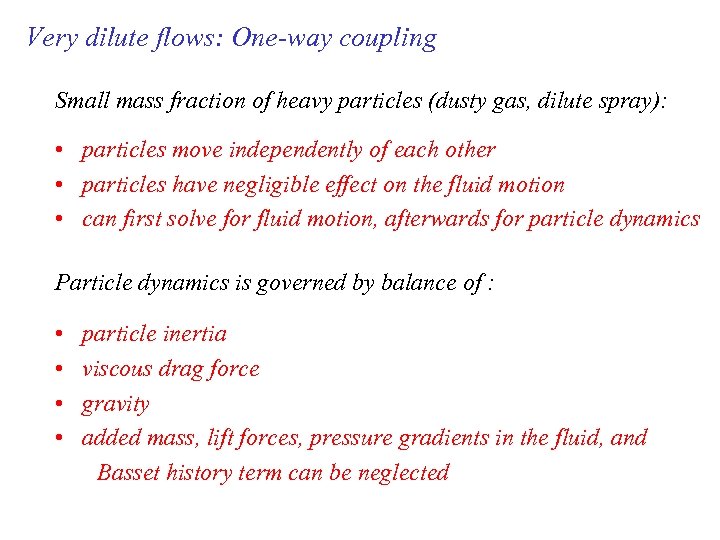 Very dilute flows: One-way coupling

Small mass fraction of heavy particles (dusty gas, dilute spray):

• particles move independently of each other
• particles have negligible effect on the fluid motion
• can first solve for fluid motion, afterwards for particle dynamics

Particle dynamics is governed by balance of :

• particle inertia
• viscous drag force
• gravity
• added mass, lift forces, pressure gradients in the fluid, and Basset history term can be neglected